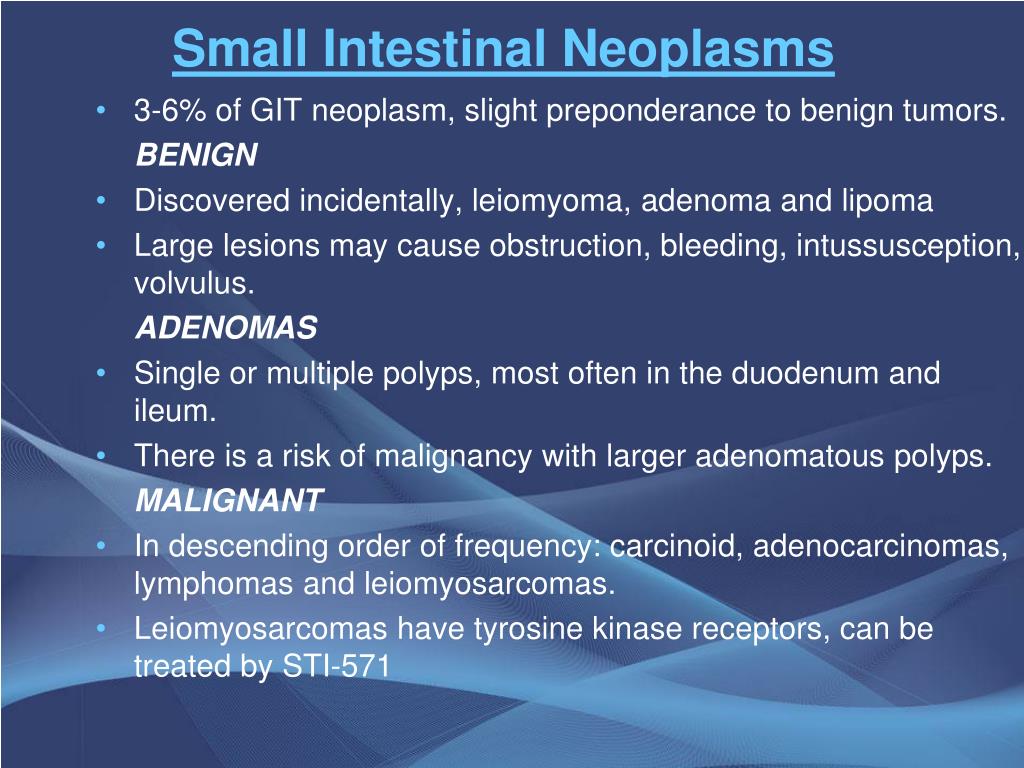 Small Intestinal Neoplasms

• 3-6% of GIT neoplasm, slight preponderance to benign tumors.

BENIGN

• Discovered incidentally, leiomyoma, adenoma and lipoma

• Large lesions may cause obstruction, bleeding, intussusception, volvulus.

ADENOMAS

• Single or multiple polyps, most often in the duodenum and ileum.

• There is a risk of malignancy with larger adenomatous polyps.

MALIGNANT

• In descending order of frequency: carcinoid, adenocarcinomas, lymphomas and leiomyosarcomas.

• Leiomyosarcomas have tyrosine kinase receptors, can be treated by STI-571